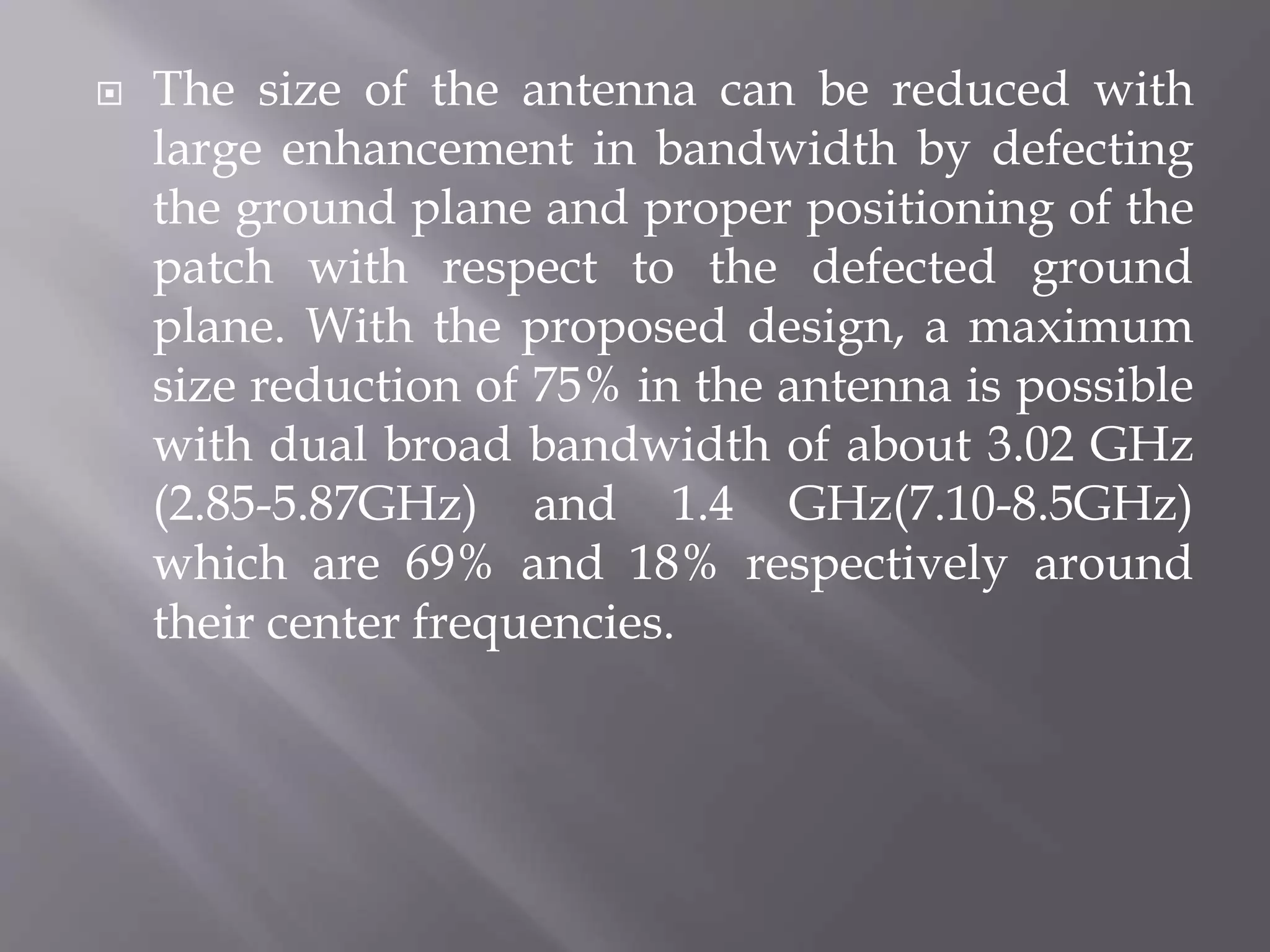 The size of the antenna can be reduced with large enhancement in bandwidth by defecting the ground plane and proper positioning of the patch with respect to the defected ground plane. With the proposed design, a maximum size reduction of 75% in the antenna is possible with dual broad bandwidth of about 3.02 GHz (2.85-5.87GHz) and 1.4 GHz(7.10-8.5GHz) which are 69% and 18% respectively around their center frequencies.